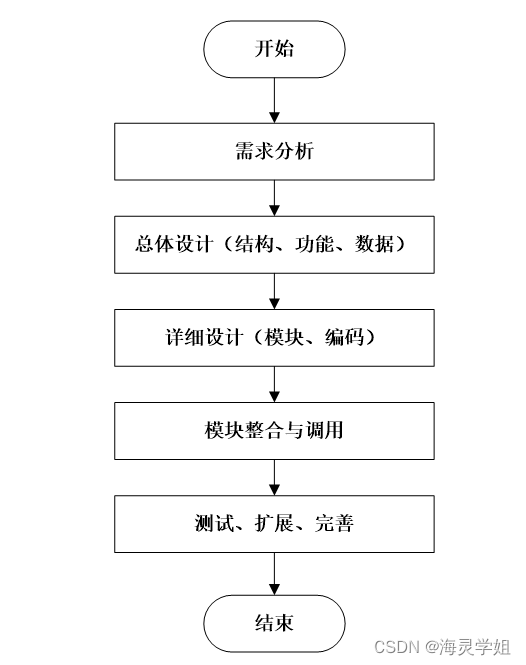 开始

需求分析

总体设计（结构、功能、数据）

详细设计（模块、编码）

模块整合与调用

测试、扩展、完善

结束

CSDN @海灵学姐